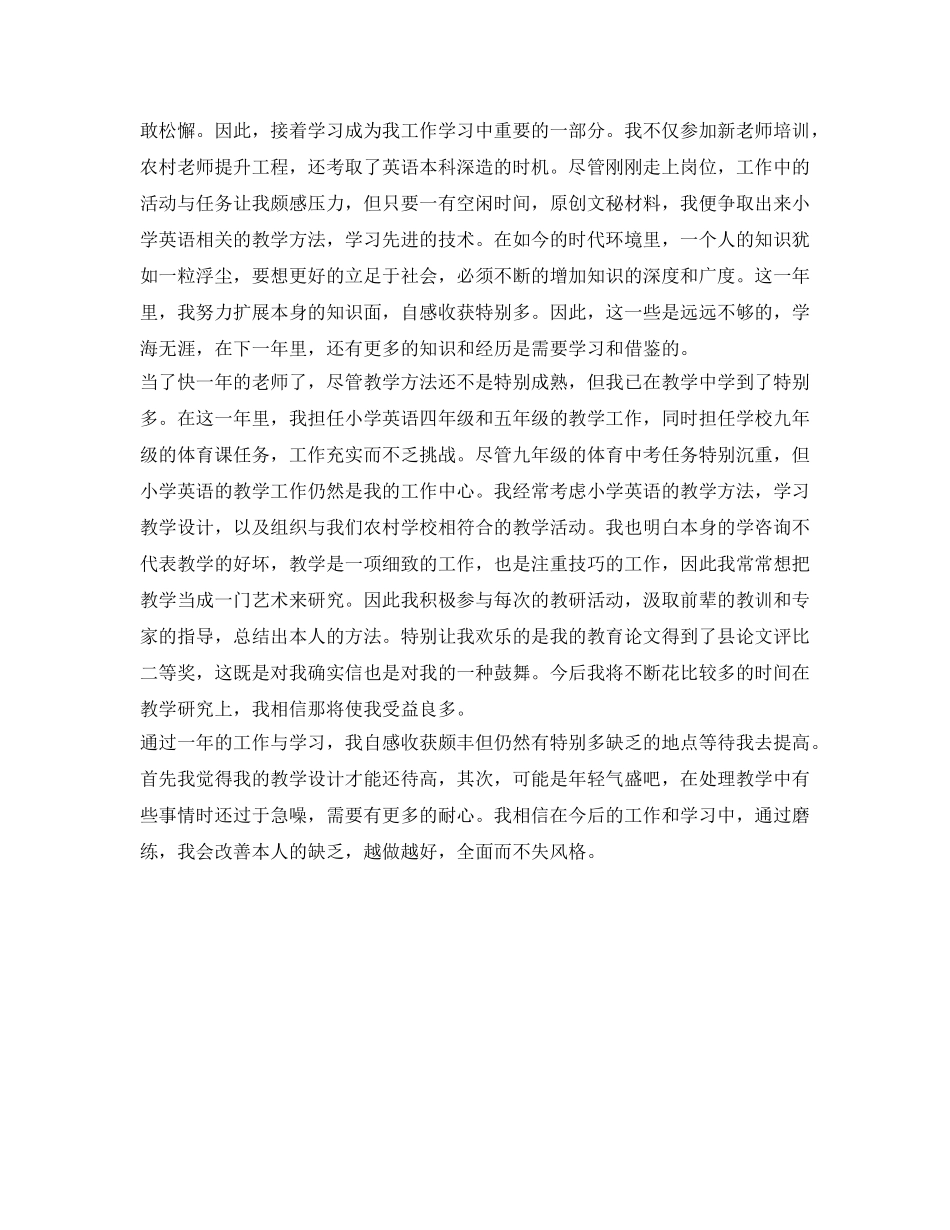 敢松懈。因此，接着学习成为我工作学习中重要的一部分。我不仅参加新老师培训，农村老师提升工程，还考取了英语本科深造的时机。尽管刚刚走上岗位，工作中的活动与任务让我颇感压力，但只要一有空闲时间，原创文秘材料，我便争取出来小学英语相关的教学方法，学习先进的技术。在如今的时代环境里，一个人的知识犹如一粒浮尘，要想更好的立足于社会，必须不断的增加知识的深度和广度。这一年里，我努力扩展本身的知识面，自感收获特别多。因此，这一些是远远不够的，学海无涯，在下一年里，还有更多的知识和经历是需要学习和借鉴的。
当了快一年的老师了，尽管教学方法还不是特别成熟，但我已在教学中学到了特别多。在这一年里，我担任小学英语四年级和五年级的教学工作，同时担任学校九年级的体育课任务，工作充实而不乏挑战。尽管九年级的体育中考任务特别沉重，但小学英语的教学工作仍然是我的工作中心。我经常考虑小学英语的教学方法，学习教学设计，以及组织与我们农村学校相符合的教学活动。我也明白本身的学咨询不代表教学的好坏，教学是一项细致的工作，也是注重技巧的工作，因此我常常想把教学当成一门艺术来研究。因此我积极参与每次的教研活动，汲取前辈的教训和专家的指导，总结出本人的方法。特别让我欢乐的是我的教育论文得到了县论文评比二等奖，这既是对我确实信也是对我的一种鼓舞。今后我将不断花比较多的时间在教学研究上，我相信那将使我受益良多。
通过一年的工作与学习，我自感收获颇丰但仍然有特别多缺乏的地点等待我去提高。首先我觉得我的教学设计才能还待高，其次，可能是年轻气盛吧，在处理教学中有些事情时还过于急噪，需要有更多的耐心。我相信在今后的工作和学习中，通过磨练，我会改善本人的缺乏，越做越好，全面而不失风格。